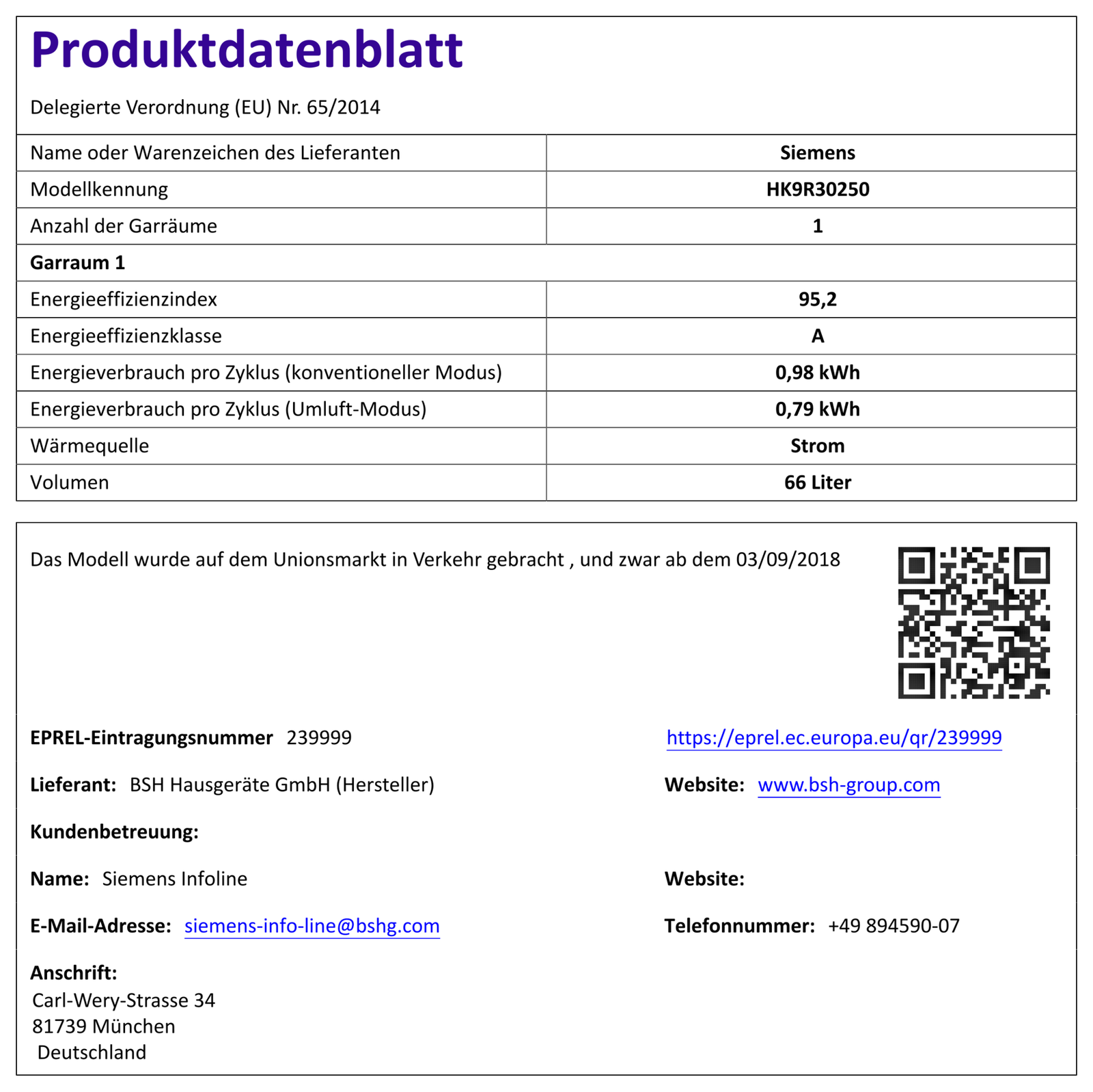 Produktdatenblatt

Delegierte Verordnung (EU) Nr. 65/2014

| Name oder Warenzeichen des Lieferanten | Siemens |
|---|---|
| Modellkennung | HK9R30250 |
| Anzahl der Garräume | 1 |
| Garraum 1 | |
| Energieeffizienzindex | 95,2 |
| Energieeffizienzklasse | A |
| Energieverbrauch pro Zyklus (konventioneller Modus) | 0,98 kWh |
| Energieverbrauch pro Zyklus (Umluft-Modus) | 0,79 kWh |
| Wärmequelle | Strom |
| Volumen | 66 Liter |

Das Modell wurde auf dem Unionsmarkt in Verkehr gebracht , und zwar ab dem 03/09/2018

EPREL-Eintragungsnummer 239999

https://eprel.ec.europa.eu/qr/239999

Lieferant: BSH Hausgeräte GmbH (Hersteller)

Website: www.bsh-group.com

Kundenbetreuung:

Name: Siemens Infoline

Website:

E-Mail-Adresse: siemens-info-line@bshg.com

Telefonnummer: +49 894590-07

Anschrift:
Carl-Wery-Strasse 34
81739 München
Deutschland